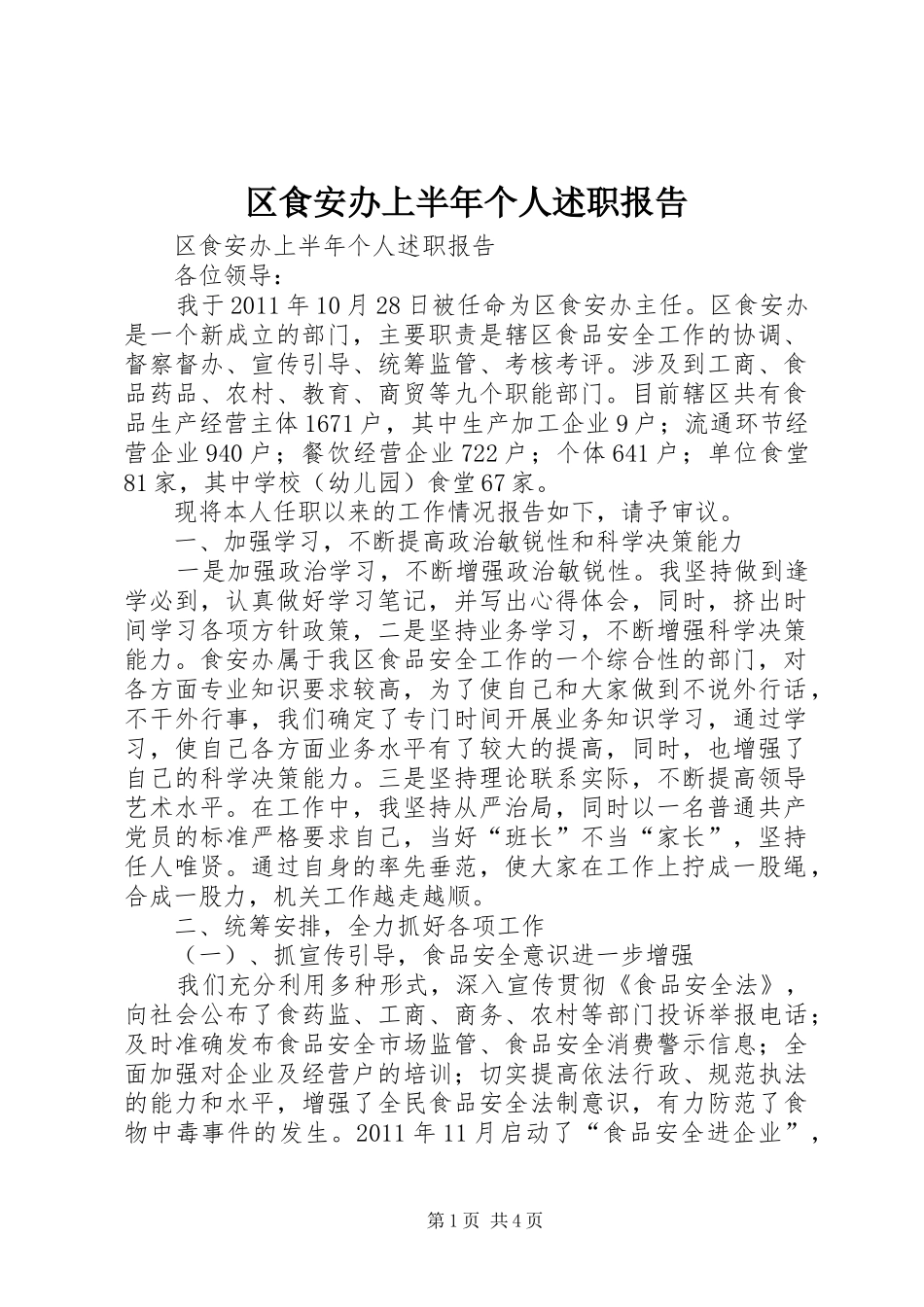 区食安办上半年个人述职报告

区食安办上半年个人述职报告

各位领导：

我于2011年10月28日被任命为区食安办主任。区食安办是一个新成立的部门，主要职责是辖区食品安全工作的协调、督察督办、宣传引导、统筹监管、考核考评。涉及到工商、食品药品、农村、教育、商贸等九个职能部门。目前辖区共有食品生产经营主体1671户，其中生产加工企业9户；流通环节经营企业940户；餐饮经营企业722户；个体641户；单位食堂81家，其中学校（幼儿园）食堂67家。

现将本人任职以来的工作情况报告如下，请予审议。

一、加强学习，不断提高政治敏锐性和科学决策能力

一是加强政治学习，不断增强政治敏锐性。我坚持做到逢学必到，认真做好学习笔记，并写出心得体会，同时，挤出时间学习各项方针政策，二是坚持业务学习，不断增强科学决策能力。食安办属于我区食品安全工作的一个综合性的部门，对各方面专业知识要求较高，为了使自己和大家做到不说外行话，不干外行事，我们确定了专门时间开展业务知识学习，通过学习，使自己各方面业务水平有了较大的提高，同时，也增强了自己的科学决策能力。三是坚持理论联系实际，不断提高领导艺术水平。在工作中，我坚持从严治局，同时以一名普通共产党员的标准严格要求自己，当好“班长”不当“家长”，坚持任人唯贤。通过自身的率先垂范，使大家在工作上拧成一股绳，合成一股力，机关工作越走越顺。

二、统筹安排，全力抓好各项工作

（一）、抓宣传引导，食品安全意识进一步增强

我们充分利用多种形式，深入宣传贯彻《食品安全法》，向社会公布了食药监、工商、商务、农村等部门投诉举报电话；及时准确发布食品安全市场监管、食品安全消费警示信息；全面加强对企业及经营户的培训；切实提高依法行政、规范执法的能力和水平，增强了全民食品安全法制意识，有力防范了食物中毒事件的发生。2011年11月启动了“食品安全进企业”，

第1页 共4页